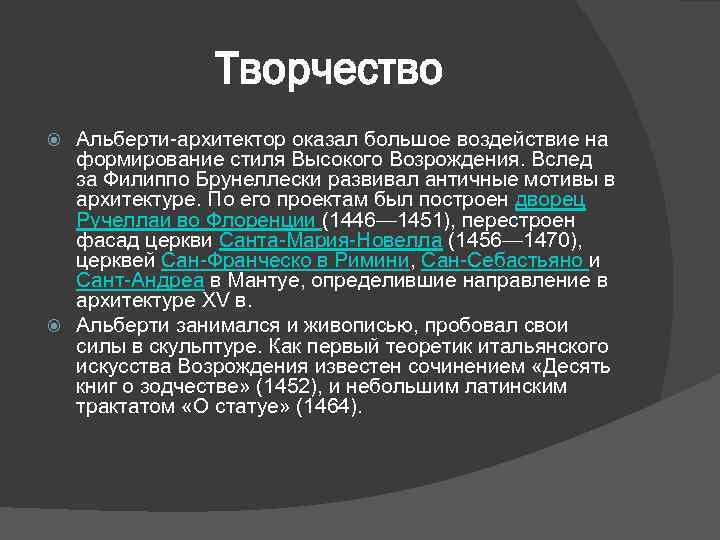 Творчество

Альберти-архитектор оказал большое воздействие на формирование стиля Высокого Возрождения. Вслед за Филиппо Брунеллески развивал античные мотивы в архитектуре. По его проектам был построен дворец Ручеллаи во Флоренции (1446—1451), перестроен фасад церкви Санта-Мария-Новелла (1456—1470), церквей Сан-Франческо в Римини, Сан-Себастьяно и Сант-Андреа в Мантуе, определившие направление в архитектуре XV в.

Альберти занимался и живописью, пробовал свои силы в скульптуре. Как первый теоретик итальянского искусства Возрождения известен сочинением «Десять книг о зодчестве» (1452), и небольшим латинским трактатом «О статуе» (1464).